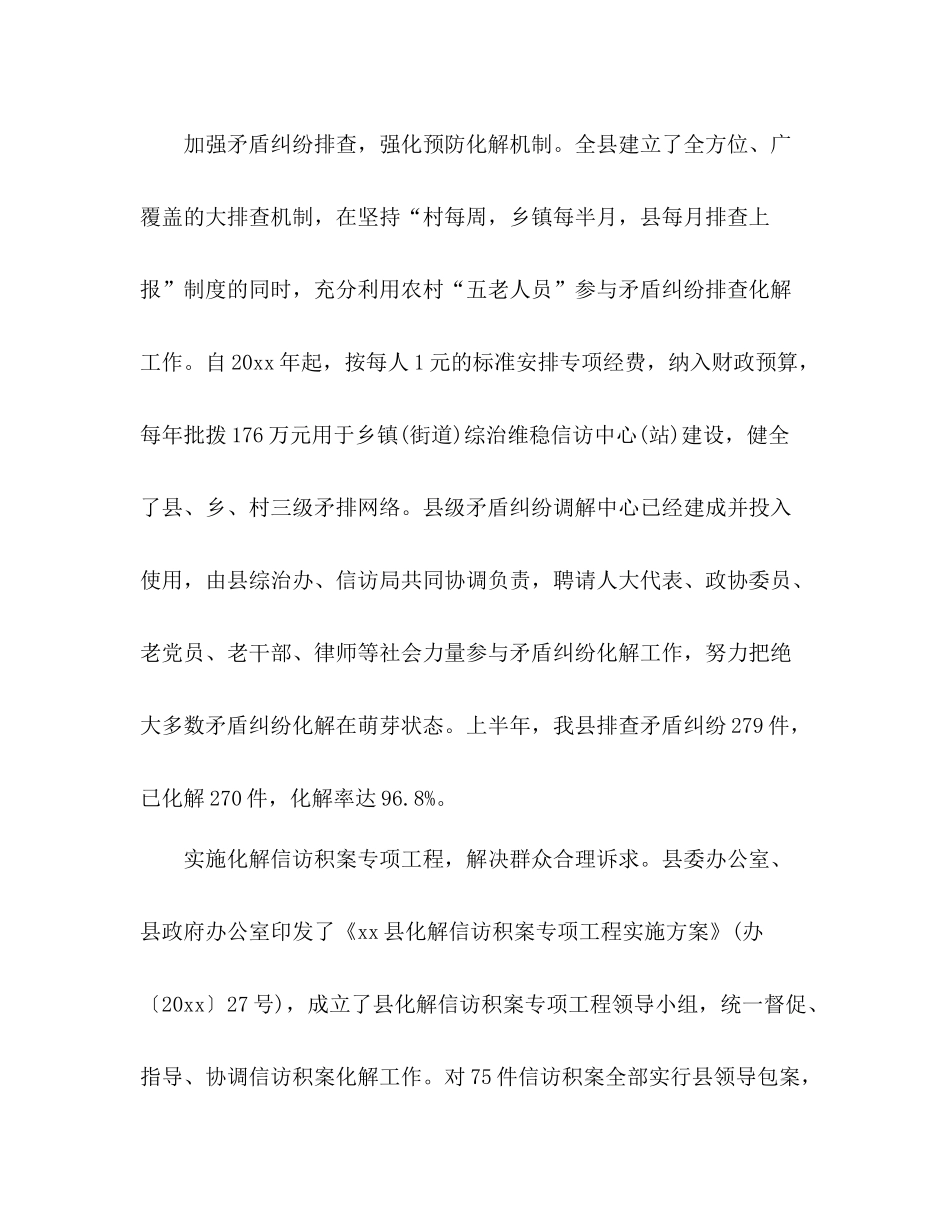 加强矛盾纠纷排查，强化预防化解机制。全县建立了全方位、广覆盖的大排查机制，在坚持“村每周，乡镇每半月，县每月排查上报”制度的同时，充分利用农村“五老人员”参与矛盾纠纷排查化解工作。自20xx年起，按每人1元的标准安排专项经费，纳入财政预算，每年批拨176万元用于乡镇(街道)综治维稳信访中心(站)建设，健全了县、乡、村三级矛排网络。县级矛盾纠纷调解中心已经建成并投入使用，由县综治办、信访局共同协调负责，聘请人大代表、政协委员、老党员、老干部、律师等社会力量参与矛盾纠纷化解工作，努力把绝大多数矛盾纠纷化解在萌芽状态。上半年，我县排查矛盾纠纷279件，已化解270件，化解率达96.8%。

实施化解信访积案专项工程，解决群众合理诉求。县委办公室、县政府办公室印发了《xx县化解信访积案专项工程实施方案》(办〔20xx〕27号)，成立了县化解信访积案专项工程领导小组，统一督促、指导、协调信访积案化解工作。对75件信访积案全部实行县领导包案，